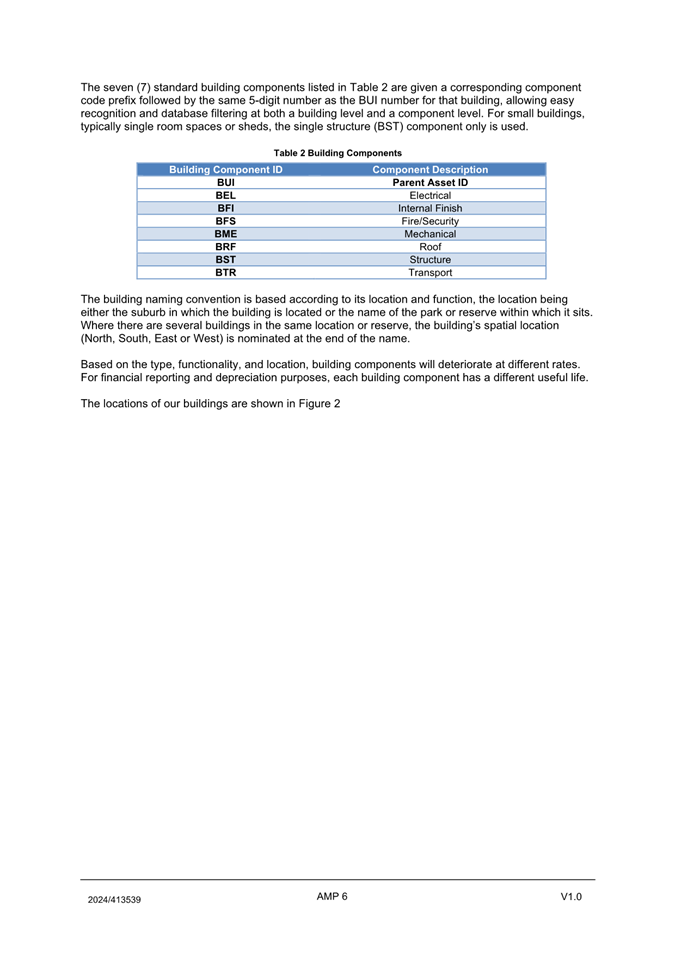 The seven (7) standard building components listed in Table 2 are given a corresponding component code prefix followed by the same 5-digit number as the BUI number for that building, allowing easy recognition and database filtering at both a building level and a component level. For small buildings, typically single room spaces or sheds, the single structure (BST) component only is used.

Table 2 Building Components

| Building Component ID | Component Description |
|---|---|
| BUI | Parent Asset ID |
| BEL | Electrical |
| BFI | Internal Finish |
| BFS | Fire/Security |
| BME | Mechanical |
| BRF | Roof |
| BST | Structure |
| BTR | Transport |

The building naming convention is based according to its location and function, the location being either the suburb in which the building is located or the name of the park or reserve within which it sits. Where there are several buildings in the same location or reserve, the building's spatial location (North, South, East or West) is nominated at the end of the name.

Based on the type, functionality, and location, building components will deteriorate at different rates. For financial reporting and depreciation purposes, each building component has a different useful life.

The locations of our buildings are shown in Figure 2

2024/413539
AMP 6
V1.0